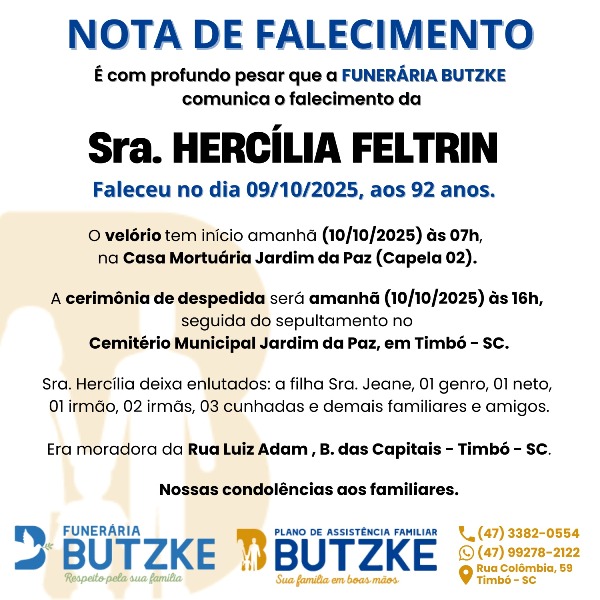 NOTA DE FALECIMENTO

É com profundo pesar que a FUNERÁRIA BUTZKE comunica o falecimento da

Sra. HERCÍLIA FELTRIN

Faleceu no dia 09/10/2025, aos 92 anos.

O velório tem início amanhã (10/10/2025) às 07h, na Casa Mortuária Jardim da Paz (Capela 02).

A cerimônia de despedida será amanhã (10/10/2025) às 16h, seguida do sepultamento no Cemitério Municipal Jardim da Paz, em Timbó - SC.

Sra. Hercília deixa enlutados: a filha Sra. Jeane, 01 genro, 01 neto, 01 irmão, 02 irmãs, 03 cunhadas e demais familiares e amigos.

Era moradora da Rua Luiz Adam , B. das Capitais - Timbó - SC.

Nossas condolências aos familiares.

FUNERÁRIA
BUTZKE
Respeito pela sua família

PLANO DE ASSISTÊNCIA FAMILIAR
BUTZKE
Sua família em boas mãos

(47) 3382-0554
(47) 99278-2122
Rua Colômbia, 59
Timbó - SC